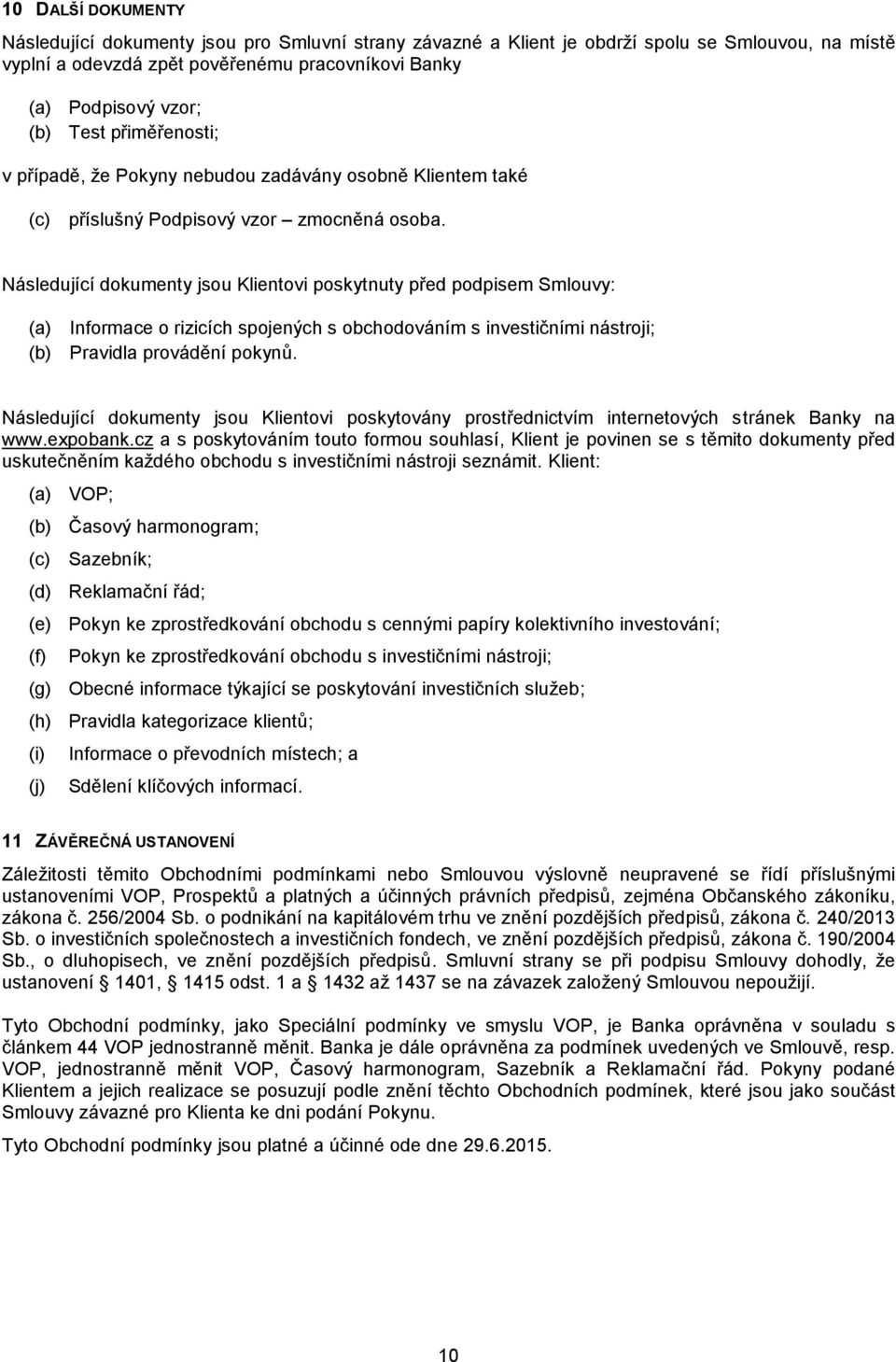 10 DALŠÍ DOKUMENTY

Následující dokumenty jsou pro Smluvní strany závazné a Klient je obdrží spolu se Smlouvou, na místě vyplní a odevzdá zpět pověřenému pracovníkovi Banky

(a) Podpisový vzor;
(b) Test přiměřenosti;

v případě, že Pokyny nebudou zadávány osobně Klientem také

(c) příslušný Podpisový vzor – zmocněná osoba.

Následující dokumenty jsou Klientovi poskytnuty před podpisem Smlouvy:

(a) Informace o rizicích spojených s obchodováním s investičními nástroji;
(b) Pravidla provádění pokynů.

Následující dokumenty jsou Klientovi poskytovány prostřednictvím internetových stránek Banky na www.expobank.cz a s poskytováním touto formou souhlasí, Klient je povinen se s těmito dokumenty před uskutečněním každého obchodu s investičními nástroji seznámit. Klient:

(a) VOP;
(b) Časový harmonogram;
(c) Sazebník;
(d) Reklamační řád;
(e) Pokyn ke zprostředkování obchodu s cennými papíry kolektivního investování;
(f) Pokyn ke zprostředkování obchodu s investičními nástroji;
(g) Obecné informace týkající se poskytování investičních služeb;
(h) Pravidla kategorizace klientů;
(i) Informace o převodních místech; a
(j) Sdělení klíčových informací.

11 ZÁVĚREČNÁ USTANOVENÍ

Záležitosti těmito Obchodními podmínkami nebo Smlouvou výslovně neupravené se řídí příslušnými ustanoveními VOP, Prospektů a platných a účinných právních předpisů, zejména Občanského zákoníku, zákona č. 256/2004 Sb. o podnikání na kapitálovém trhu ve znění pozdějších předpisů, zákona č. 240/2013 Sb. o investičních společnostech a investičních fondech, ve znění pozdějších předpisů, zákona č. 190/2004 Sb., o dluhopisech, ve znění pozdějších předpisů. Smluvní strany se při podpisu Smlouvy dohodly, že ustanovení 1401, 1415 odst. 1 a 1432 až 1437 se na závazek založený Smlouvou nepoužijí.

Tyto Obchodní podmínky, jako Speciální podmínky ve smyslu VOP, je Banka oprávněna v souladu s článkem 44 VOP jednostranně měnit. Banka je dále oprávněna za podmínek uvedených ve Smlouvě, resp. VOP, jednostranně měnit VOP, Časový harmonogram, Sazebník a Reklamační řád. Pokyny podané Klientem a jejich realizace se posuzují podle znění těchto Obchodních podmínek, které jsou jako součást Smlouvy závazné pro Klienta ke dni podání Pokynu.

Tyto Obchodní podmínky jsou platné a účinné ode dne 29.6.2015.

10